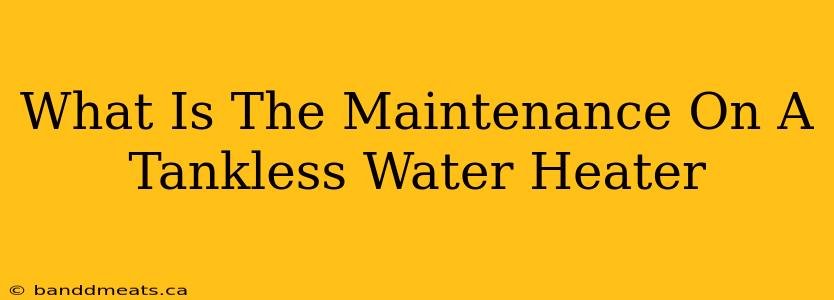 What Is The Maintenance On A Tankless Water Heater

© banddmeats.ca